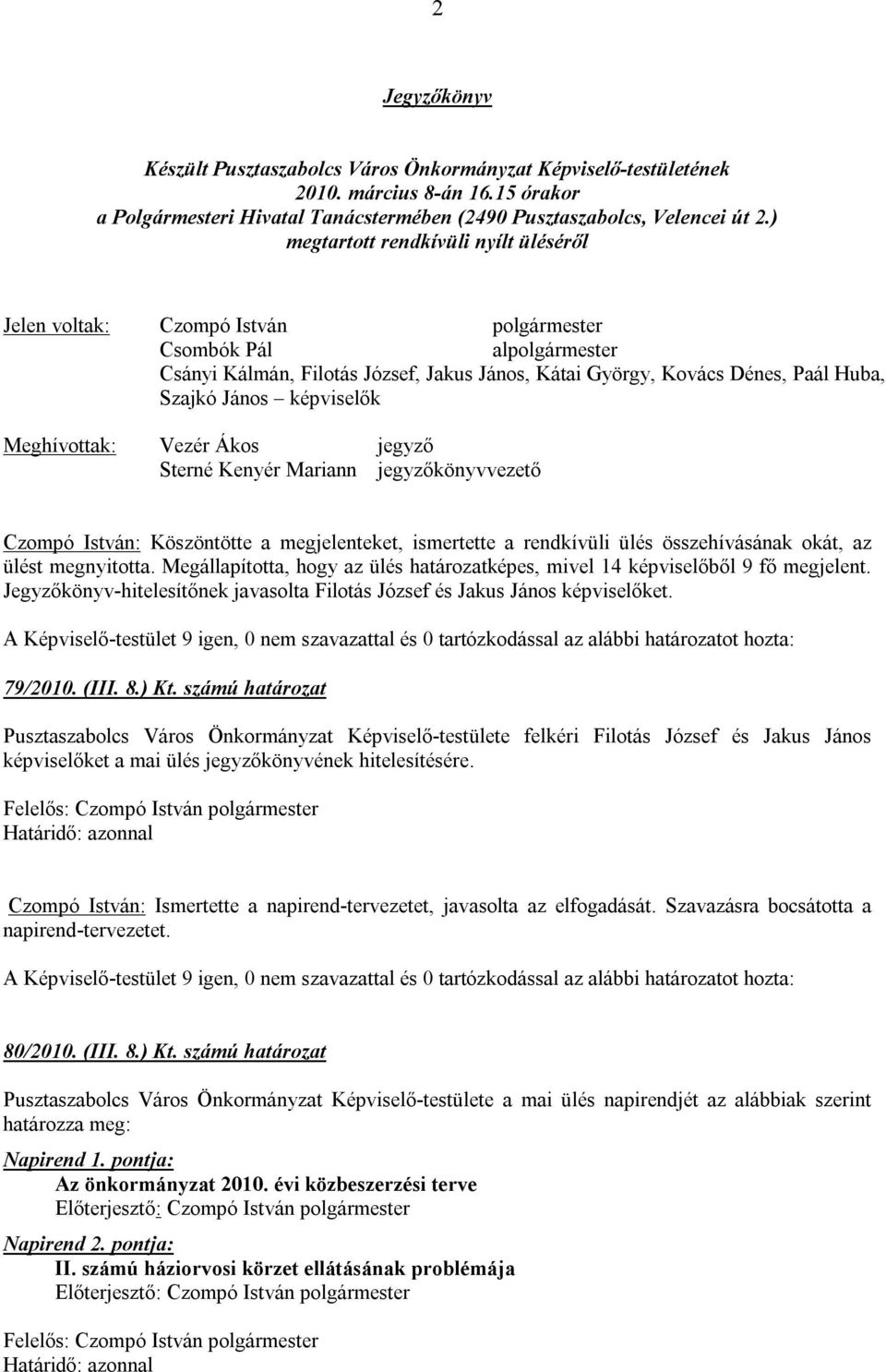 2

Jegyzőkönyv

Készült Pusztaszabolcs Város Önkormányzat Képviselő-testületének 2010. március 8-án 16.15 órakor a Polgármesteri Hivatal Tanácstermében (2490 Pusztaszabolcs, Velencei út 2.) megtartott rendkívüli nyílt üléséről

Jelen voltak: Czompó István polgármester
Csombók Pál alpolgármester
Csányi Kálmán, Filotás József, Jakus János, Kátai György, Kovács Dénes, Paál Huba, Szajkó János – képviselők

Meghívottak: Vezér Ákos jegyző
Sterné Kenyér Mariann jegyzőkönyvvezető

Czompó István: Köszöntötte a megjelenteket, ismertette a rendkívüli ülés összehívásának okát, az ülést megnyitotta. Megállapította, hogy az ülés határozatképes, mivel 14 képviselőből 9 fő megjelent. Jegyzőkönyv-hitelesítőnek javasolta Filotás József és Jakus János képviselőket.

A Képviselő-testület 9 igen, 0 nem szavazattal és 0 tartózkodással az alábbi határozatot hozta:

79/2010. (III. 8.) Kt. számú határozat

Pusztaszabolcs Város Önkormányzat Képviselő-testülete felkéri Filotás József és Jakus János képviselőket a mai ülés jegyzőkönyvének hitelesítésére.

Felelős: Czompó István polgármester
Határidő: azonnal

Czompó István: Ismertette a napirend-tervezetet, javasolta az elfogadását. Szavazásra bocsátotta a napirend-tervezetet.

A Képviselő-testület 9 igen, 0 nem szavazattal és 0 tartózkodással az alábbi határozatot hozta:

80/2010. (III. 8.) Kt. számú határozat

Pusztaszabolcs Város Önkormányzat Képviselő-testülete a mai ülés napirendjét az alábbiak szerint határozza meg:

Napirend 1. pontja:
Az önkormányzat 2010. évi közbeszerzési terve
Előterjesztő: Czompó István polgármester

Napirend 2. pontja:
II. számú háziorvosi körzet ellátásának problémája
Előterjesztő: Czompó István polgármester

Felelős: Czompó István polgármester
Határidő: azonnal